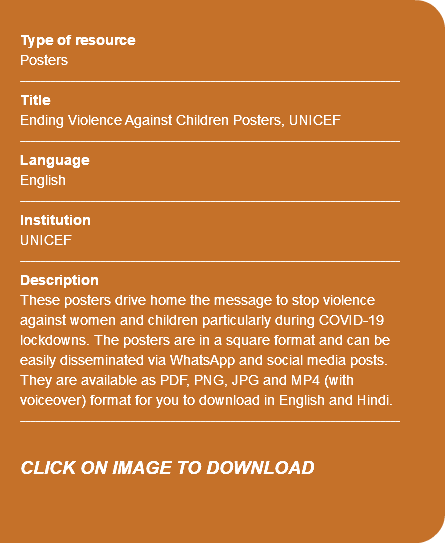 Type of resource
Posters

Title
Ending Violence Against Children Posters, UNICEF

Language
English

Institution
UNICEF

Description
These posters drive home the message to stop violence against women and children particularly during COVID-19 lockdowns. The posters are in a square format and can be easily disseminated via WhatsApp and social media posts. They are available as PDF, PNG, JPG and MP4 (with voiceover) format for you to download in English and Hindi.

CLICK ON IMAGE TO DOWNLOAD